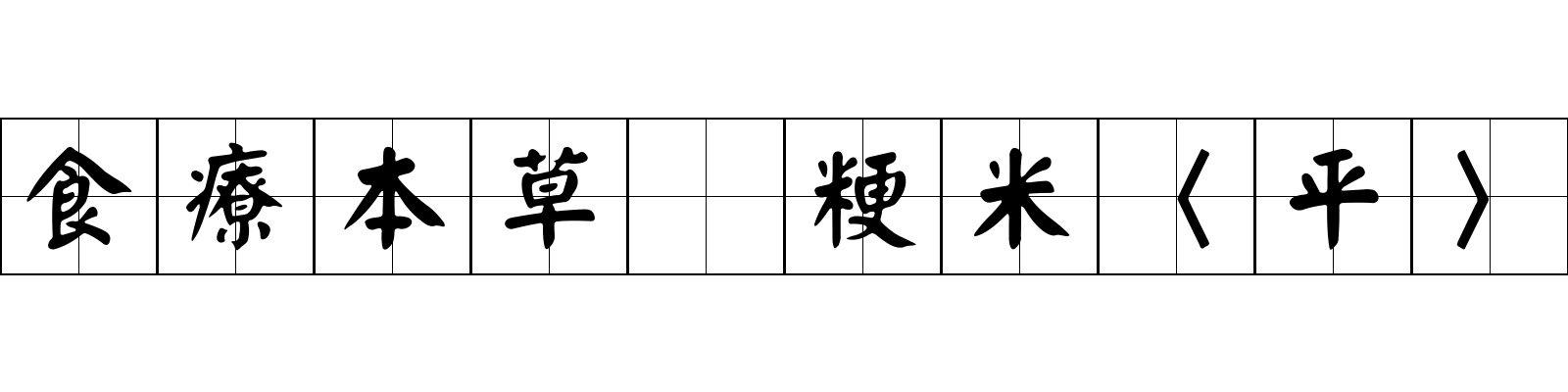 食療本草 粳米〈平〉